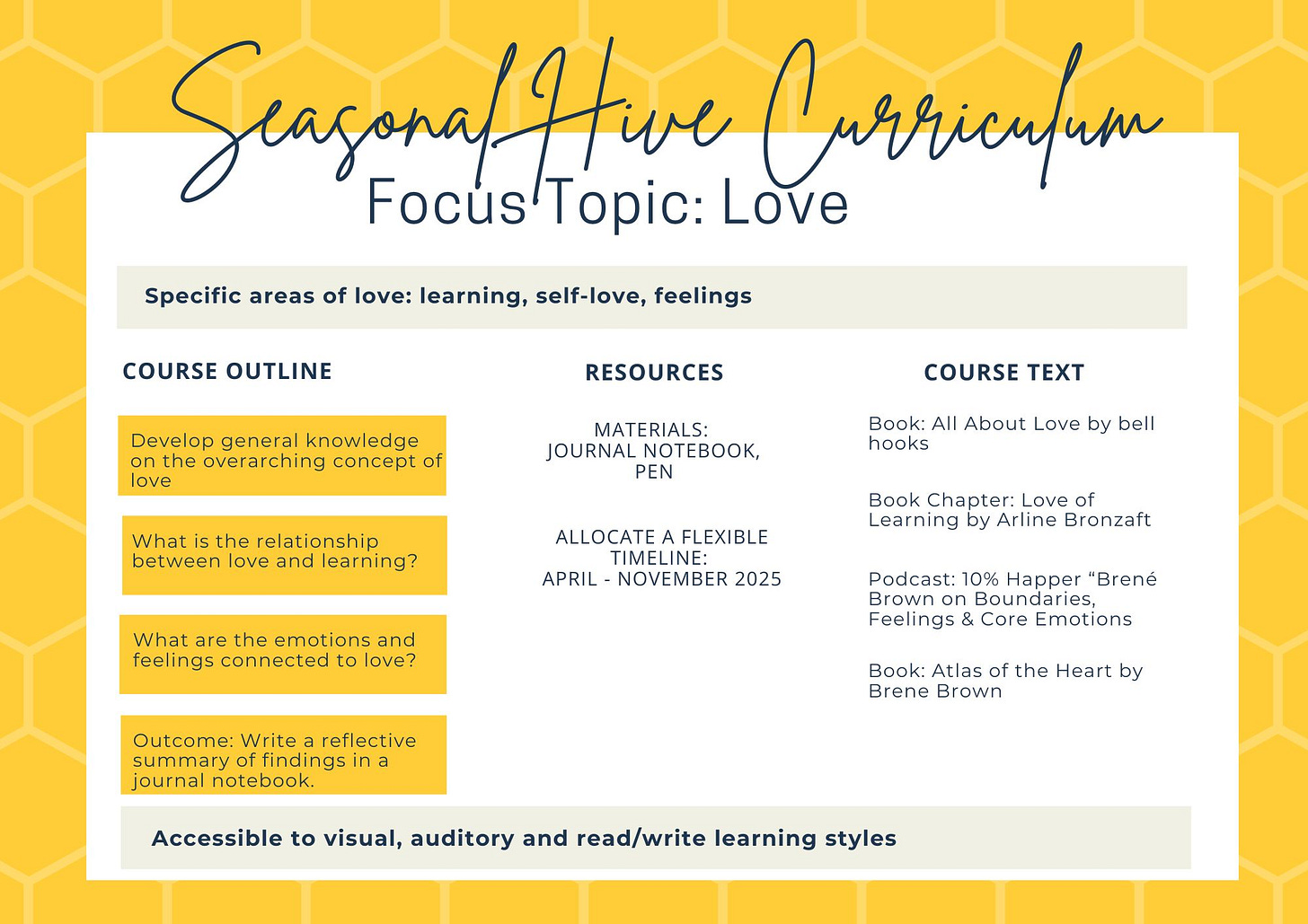 Seasonal Hive Curriculum

Focus Topic: Love

Specific areas of love: learning, self-love, feelings

COURSE OUTLINE

Develop general knowledge on the overarching concept of love

What is the relationship between love and learning?

What are the emotions and feelings connected to love?

Outcome: Write a reflective summary of findings in a journal notebook.

RESOURCES

MATERIALS: JOURNAL NOTEBOOK, PEN

ALLOCATE A FLEXIBLE TIMELINE: APRIL - NOVEMBER 2025

COURSE TEXT

Book: All About Love by bell hooks

Book Chapter: Love of Learning by Arline Bronzaft

Podcast: 10% Happer “Brené Brown on Boundaries, Feelings & Core Emotions

Book: Atlas of the Heart by Brene Brown

Accessible to visual, auditory and read/write learning styles